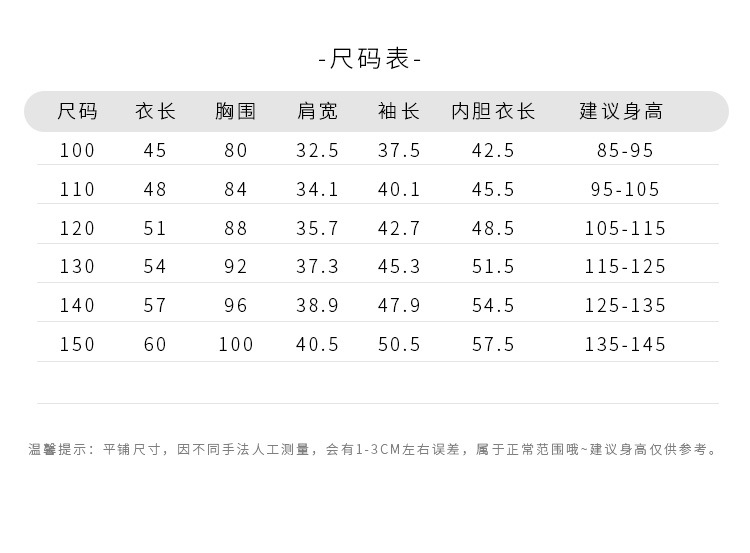 -尺码表-

| 尺码 | 衣长 | 胸围 | 肩宽 | 袖长 | 内胆衣长 | 建议身高 |
|---|---|---|---|---|---|---|
| 100 | 45 | 80 | 32.5 | 37.5 | 42.5 | 85-95 |
| 110 | 48 | 84 | 34.1 | 40.1 | 45.5 | 95-105 |
| 120 | 51 | 88 | 35.7 | 42.7 | 48.5 | 105-115 |
| 130 | 54 | 92 | 37.3 | 45.3 | 51.5 | 115-125 |
| 140 | 57 | 96 | 38.9 | 47.9 | 54.5 | 125-135 |
| 150 | 60 | 100 | 40.5 | 50.5 | 57.5 | 135-145 |

温馨提示：平铺尺寸，因不同手法人工测量，会有1-3CM左右误差，属于正常范围哦~建议身高仅供参考。